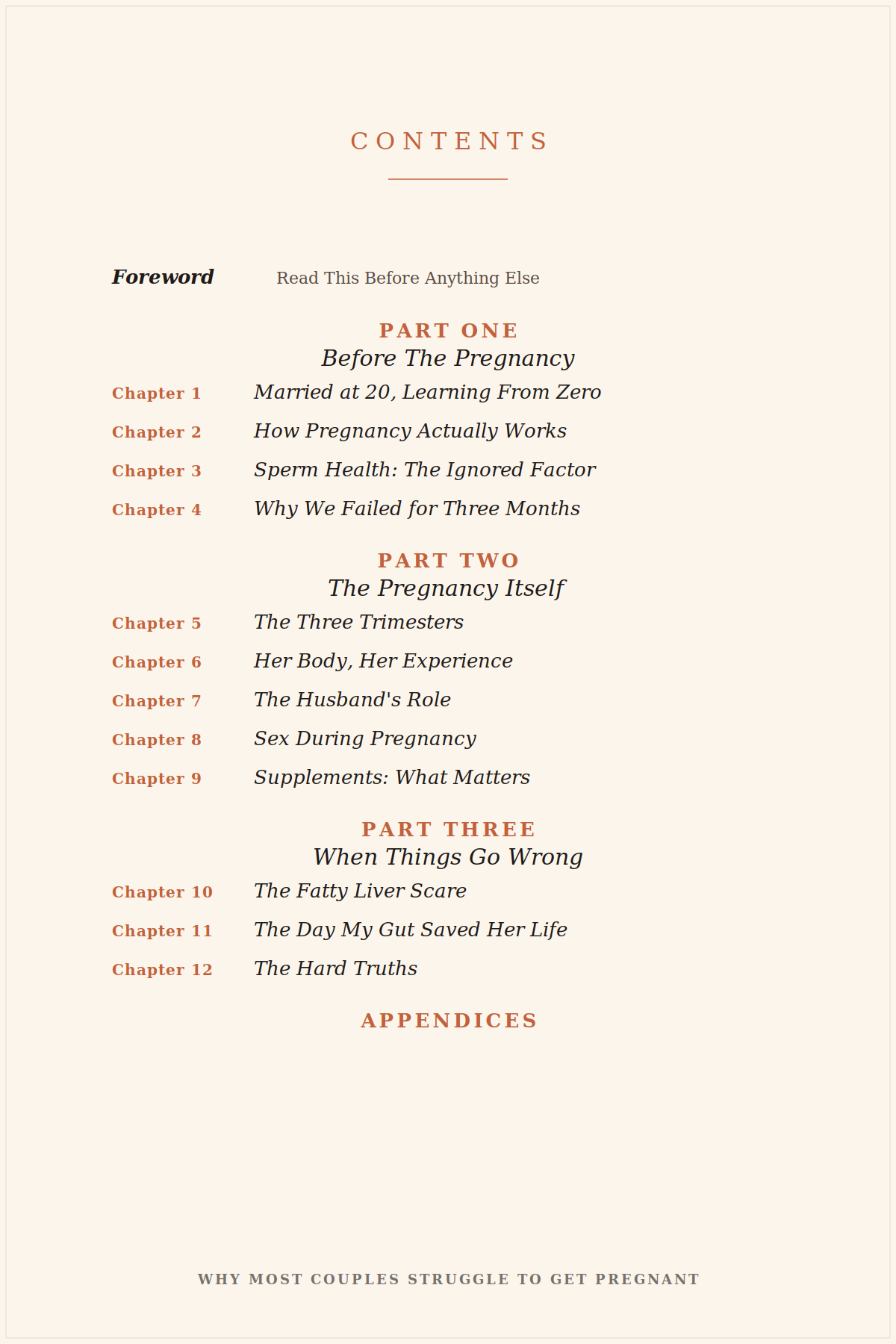 CONTENTS

Foreword Read This Before Anything Else

PART ONE
Before The Pregnancy

Chapter 1 Married at 20, Learning From Zero

Chapter 2 How Pregnancy Actually Works

Chapter 3 Sperm Health: The Ignored Factor

Chapter 4 Why We Failed for Three Months

PART TWO
The Pregnancy Itself

Chapter 5 The Three Trimesters

Chapter 6 Her Body, Her Experience

Chapter 7 The Husband's Role

Chapter 8 Sex During Pregnancy

Chapter 9 Supplements: What Matters

PART THREE
When Things Go Wrong

Chapter 10 The Fatty Liver Scare

Chapter 11 The Day My Gut Saved Her Life

Chapter 12 The Hard Truths

APPENDICES

WHY MOST COUPLES STRUGGLE TO GET PREGNANT